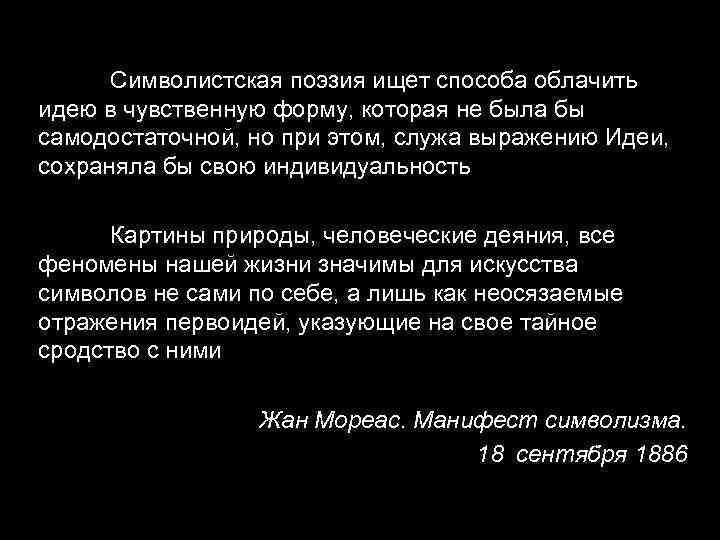 Символистская поэзия ищет способа облачить идею в чувственную форму, которая не была бы самодостаточной, но при этом, служа выражению Идеи, сохраняла бы свою индивидуальность

Картины природы, человеческие деяния, все феномены нашей жизни значимы для искусства символов не сами по себе, а лишь как неосязаемые отражения первоидей, указующие на свое тайное сродство с ними

Жан Мореас. Манифест символизма.
18 сентября 1886